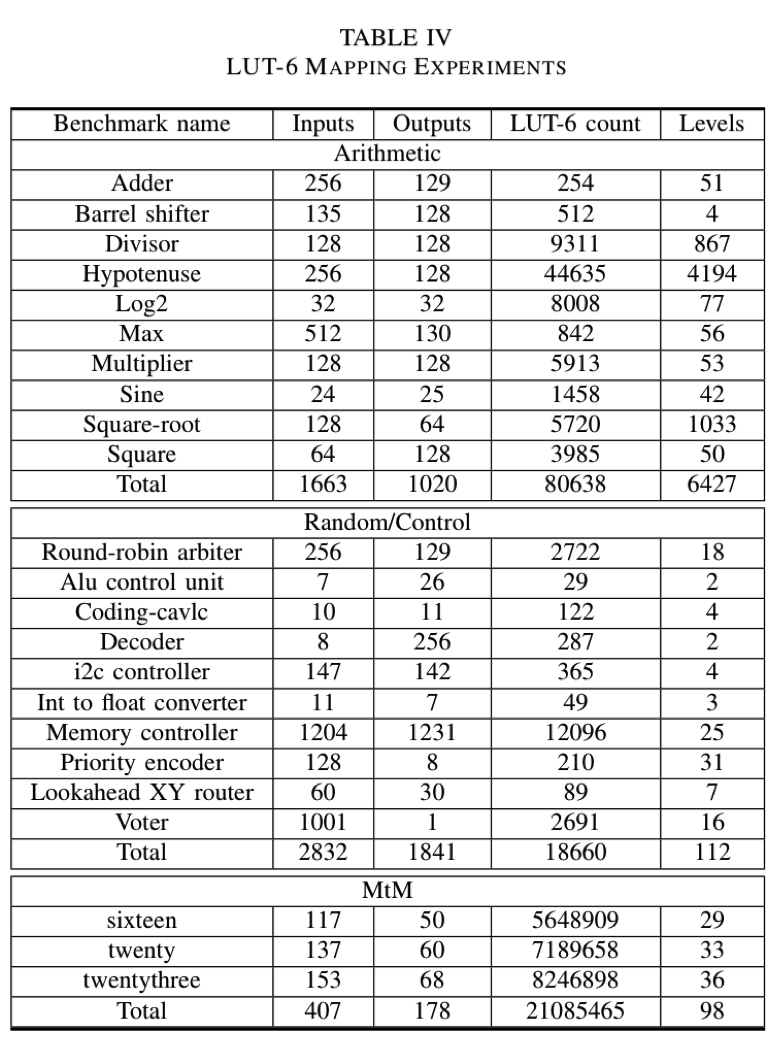 TABLE IV
LUT-6 MAPPING EXPERIMENTS

| Benchmark name | Inputs | Outputs | LUT-6 count | Levels |
|---|---|---|---|---|
| Arithmetic | | | | |
| Adder | 256 | 129 | 254 | 51 |
| Barrel shifter | 135 | 128 | 512 | 4 |
| Divisor | 128 | 128 | 9311 | 867 |
| Hypotenuse | 256 | 128 | 44635 | 4194 |
| Log2 | 32 | 32 | 8008 | 77 |
| Max | 512 | 130 | 842 | 56 |
| Multiplier | 128 | 128 | 5913 | 53 |
| Sine | 24 | 25 | 1458 | 42 |
| Square-root | 128 | 64 | 5720 | 1033 |
| Square | 64 | 128 | 3985 | 50 |
| Total | 1663 | 1020 | 80638 | 6427 |
| Random/Control | | | | |
| Round-robin arbiter | 256 | 129 | 2722 | 18 |
| Alu control unit | 7 | 26 | 29 | 2 |
| Coding-cavlc | 10 | 11 | 122 | 4 |
| Decoder | 8 | 256 | 287 | 2 |
| i2c controller | 147 | 142 | 365 | 4 |
| Int to float converter | 11 | 7 | 49 | 3 |
| Memory controller | 1204 | 1231 | 12096 | 25 |
| Priority encoder | 128 | 8 | 210 | 31 |
| Lookahead XY router | 60 | 30 | 89 | 7 |
| Voter | 1001 | 1 | 2691 | 16 |
| Total | 2832 | 1841 | 18660 | 112 |
| MtM | | | | |
| sixteen | 117 | 50 | 5648909 | 29 |
| twenty | 137 | 60 | 7189658 | 33 |
| twentythree | 153 | 68 | 8246898 | 36 |
| Total | 407 | 178 | 21085465 | 98 |